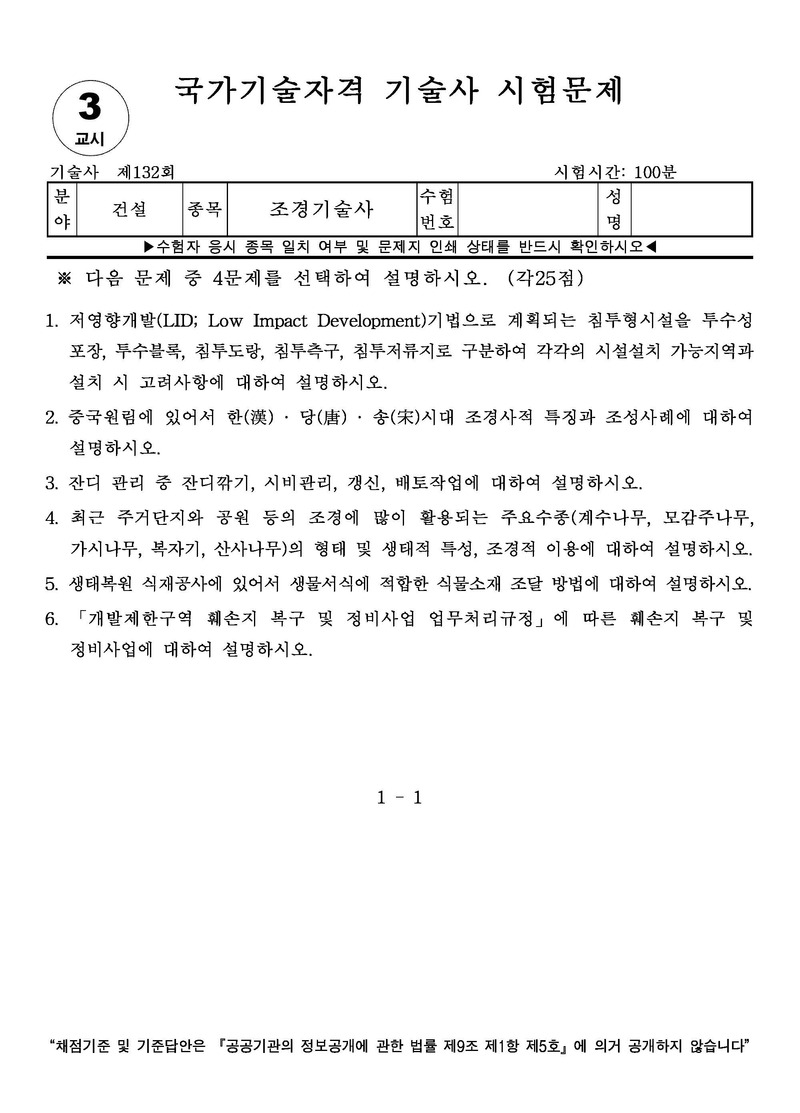 3
교시

국가기술자격 기술사 시험문제

기술사 제132회 시험시간: 100분

| 분야 | 건설 | 종목 | 조경기술사 | 수험번호 | | 성명 | |
|---|---|---|---|---|---|---|---|

▶수험자 응시 종목 일치 여부 및 문제지 인쇄 상태를 반드시 확인하시오◀

※ 다음 문제 중 4문제를 선택하여 설명하시오. (각25점)

1. 저영향개발(LID; Low Impact Development)기법으로 계획되는 침투형시설을 투수성 포장, 투수블록, 침투도랑, 침투측구, 침투저류지로 구분하여 각각의 시설설치 가능지역과 설치 시 고려사항에 대하여 설명하시오.

2. 중국원림에 있어서 한(漢) · 당(唐) · 송(宋)시대 조경사적 특징과 조성사례에 대하여 설명하시오.

3. 잔디 관리 중 잔디깎기, 시비관리, 갱신, 배토작업에 대하여 설명하시오.

4. 최근 주거단지와 공원 등의 조경에 많이 활용되는 주요수종(계수나무, 모감주나무, 가시나무, 복자기, 산사나무)의 형태 및 생태적 특성, 조경적 이용에 대하여 설명하시오.

5. 생태복원 식재공사에 있어서 생물서식에 적합한 식물소재 조달 방법에 대하여 설명하시오.

6. 「개발제한구역 훼손지 복구 및 정비사업 업무처리규정」에 따른 훼손지 복구 및 정비사업에 대하여 설명하시오.

1 - 1

"채점기준 및 기준답안은 『공공기관의 정보공개에 관한 법률 제9조 제1항 제5호』에 의거 공개하지 않습니다"